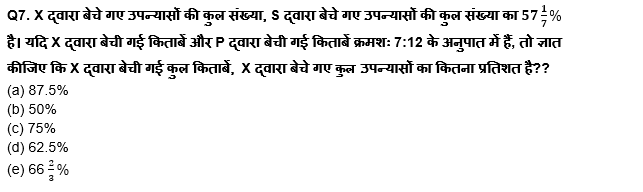 Q7. X द्वारा बेचे गए उपन्यासों की कुल संख्या, S द्वारा बेचे गए उपन्यासों की कुल संख्या का $57\frac{1}{7}\%$ है। यदि X द्वारा बेची गई किताबें और P द्वारा बेची गई किताबें क्रमशः 7:12 के अनुपात में हैं, तो ज्ञात कीजिए कि X द्वारा बेची गई कुल किताबें, X द्वारा बेचे गए कुल उपन्यासों का कितना प्रतिशत है??

(a) 87.5%
(b) 50%
(c) 75%
(d) 62.5%
(e) $66\frac{2}{3}\%$